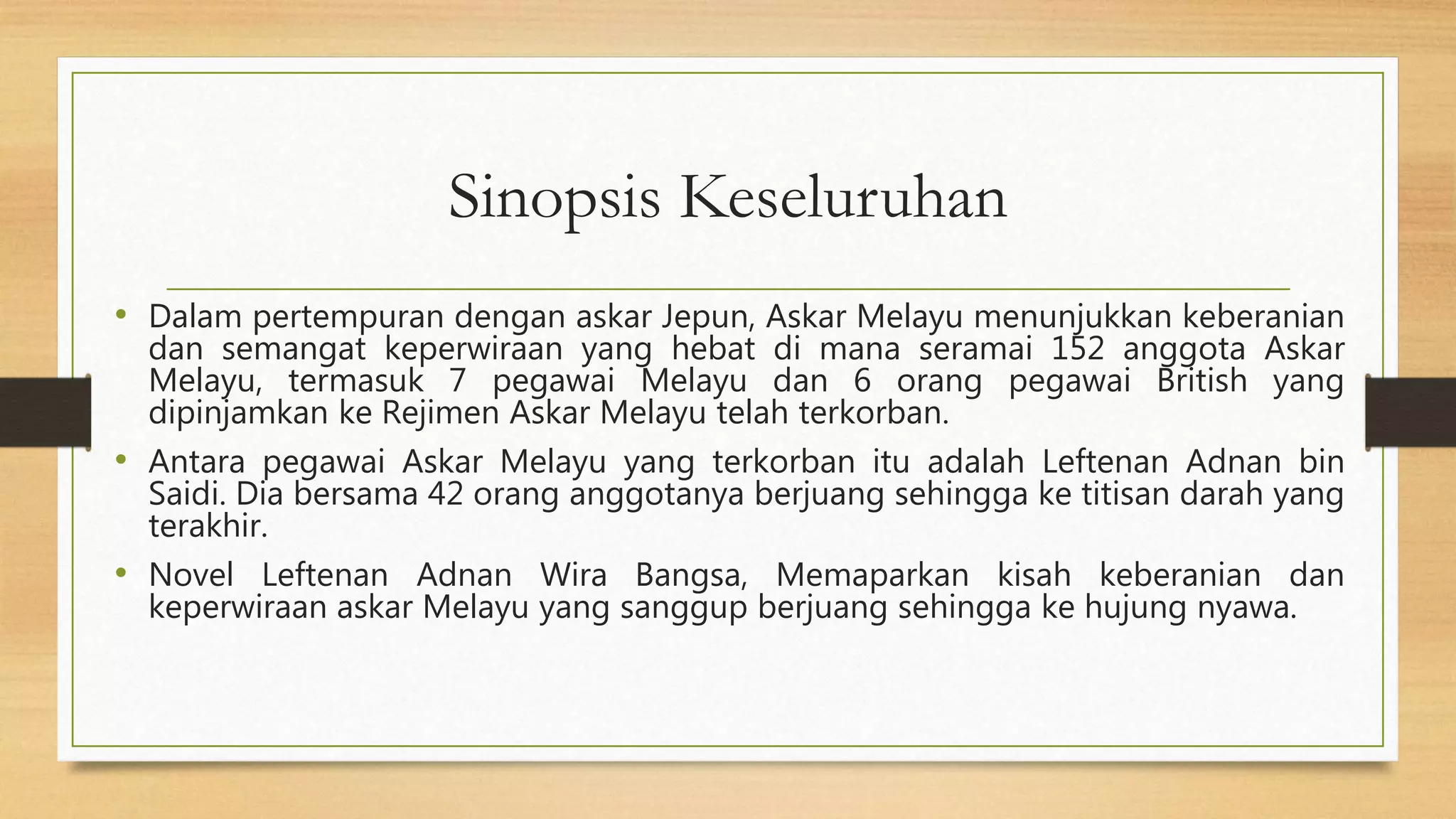 Sinopsis Keseluruhan

• Dalam pertempuran dengan askar Jepun, Askar Melayu menunjukkan keberanian dan semangat keperwiraan yang hebat di mana seramai 152 anggota Askar Melayu, termasuk 7 pegawai Melayu dan 6 orang pegawai British yang dipinjamkan ke Rejimen Askar Melayu telah terkorban.

• Antara pegawai Askar Melayu yang terkorban itu adalah Leftenan Adnan bin Saidi. Dia bersama 42 orang anggotanya berjuang sehingga ke titisan darah yang terakhir.

• Novel Leftenan Adnan Wira Bangsa, Memaparkan kisah keberanian dan keperwiraan askar Melayu yang sanggup berjuang sehingga ke hujung nyawa.